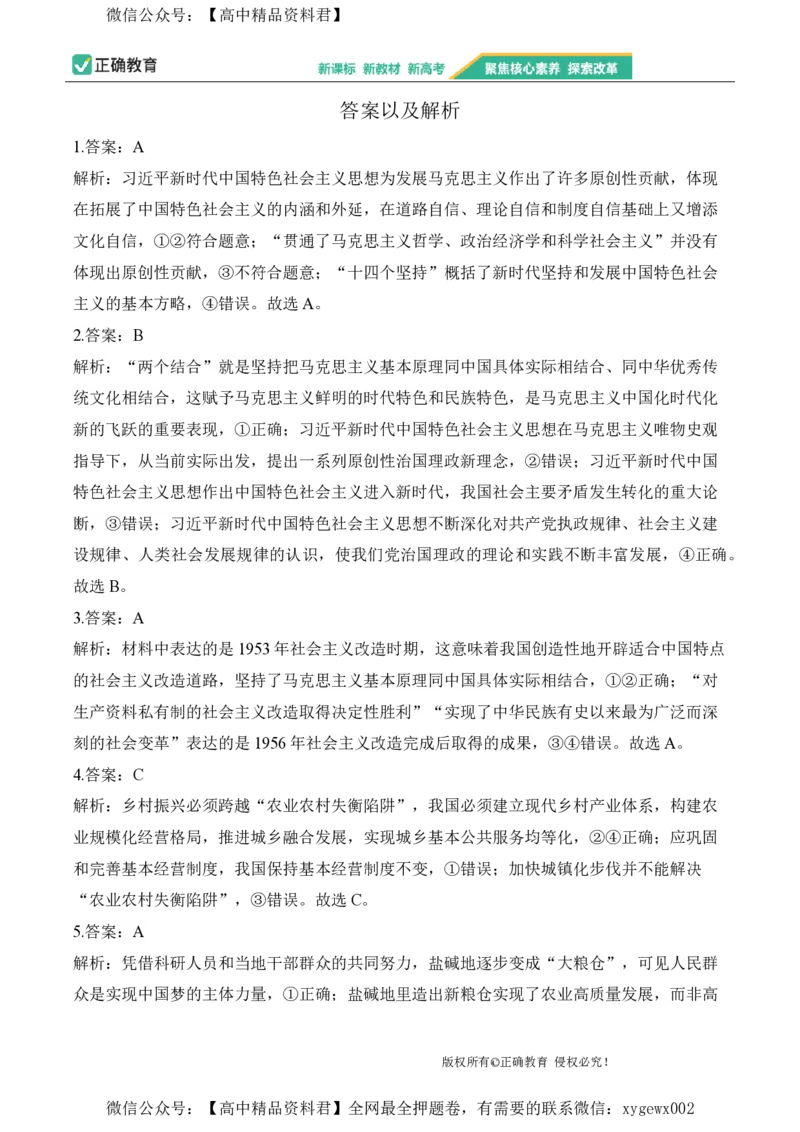 微信公众号：【高中精品资料君】

正确教育

新课标 新教材 新高考 聚焦核心素养 探索改革

答案以及解析

1.答案：A

解析：习近平新时代中国特色社会主义思想为发展马克思主义作出了许多原创性贡献，体现在拓展了中国特色社会主义的内涵和外延，在道路自信、理论自信和制度自信基础上又增添文化自信，①②符合题意；“贯通了马克思主义哲学、政治经济学和科学社会主义”并没有体现出原创性贡献，③不符合题意；“十四个坚持”概括了新时代坚持和发展中国特色社会主义的基本方略，④错误。故选A。

2.答案：B

解析：“两个结合”就是坚持把马克思主义基本原理同中国具体实际相结合、同中华优秀传统文化相结合，这赋予马克思主义鲜明的时代特色和民族特色，是马克思主义中国化时代化新的飞跃的重要表现，①正确；习近平新时代中国特色社会主义思想在马克思主义唯物史观指导下，从当前实际出发，提出一系列原创性治国理政新理念，②错误；习近平新时代中国特色社会主义思想作出中国特色社会主义进入新时代，我国社会主要矛盾发生转化的重大论断，③错误；习近平新时代中国特色社会主义思想不断深化对共产党执政规律、社会主义建设规律、人类社会发展规律的认识，使我们党治国理政的理论和实践不断丰富发展，④正确。故选B。

3.答案：A

解析：材料中表达的是1953年社会主义改造时期，这意味着我国创造性地开辟适合中国特点的社会主义改造道路，坚持了马克思主义基本原理同中国具体实际相结合，①②正确；“对生产资料私有制的社会主义改造取得决定性胜利”“实现了中华民族有史以来最为广泛而深刻的社会变革”表达的是1956年社会主义改造完成后取得的成果，③④错误。故选A。

4.答案：C

解析：乡村振兴必须跨越“农业农村失衡陷阱”，我国必须建立现代乡村产业体系，构建农业规模化经营格局，推进城乡融合发展，实现城乡基本公共服务均等化，②④正确；应巩固和完善基本经营制度，我国保持基本经营制度不变，①错误；加快城镇化步伐并不能解决“农业农村失衡陷阱”，③错误。故选C。

5.答案：A

解析：凭借科研人员和当地干部群众的共同努力，盐碱地逐步变成“大粮仓”，可见人民群众是实现中国梦的主体力量，①正确；盐碱地里造出新粮仓实现了农业高质量发展，而非高

版权所有©正确教育 侵权必究！

微信公众号：【高中精品资料君】全网最全押题卷，有需要的联系微信：xygewx002